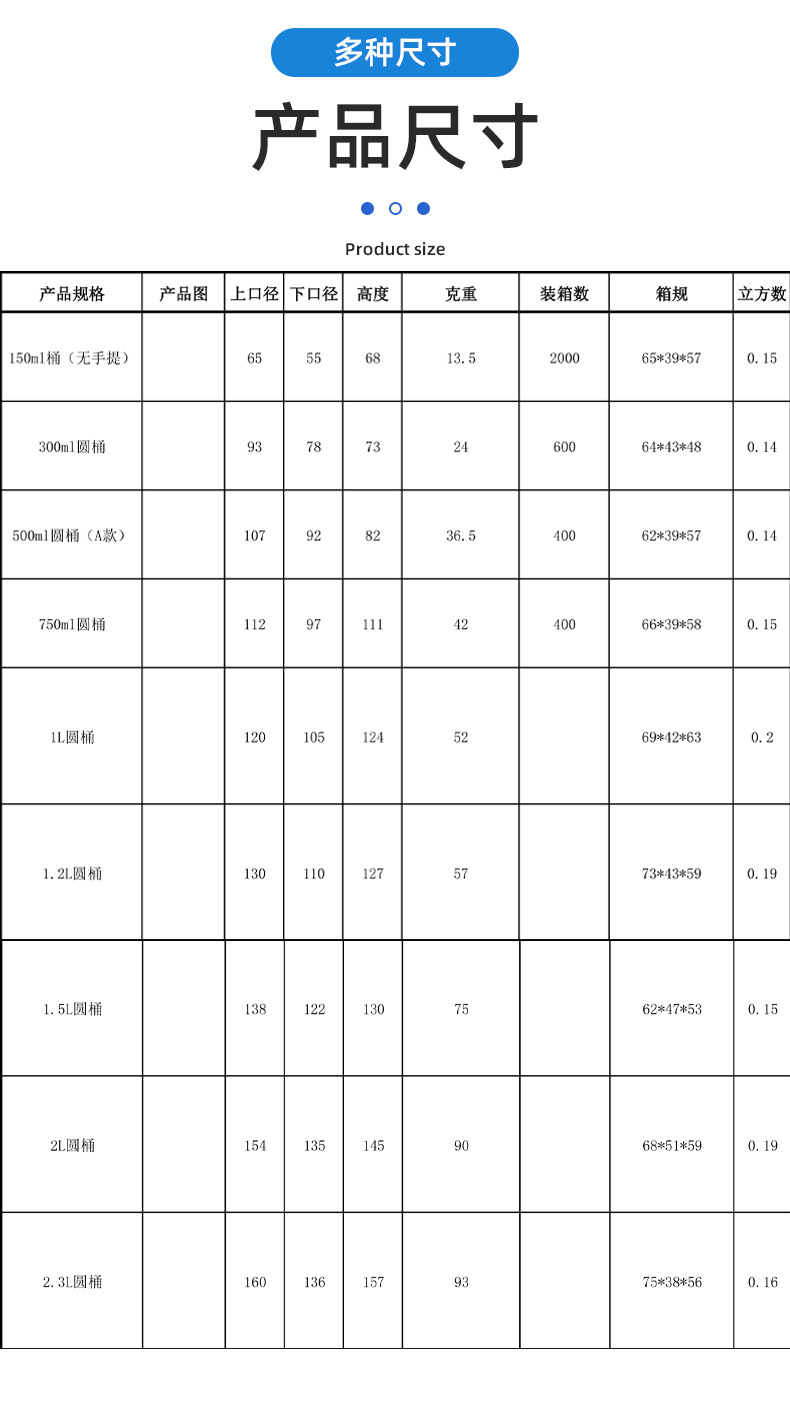 多种尺寸

产品尺寸

Product size

| 产品规格 | 产品图 | 上口径 | 下口径 | 高度 | 克重 | 装箱数 | 箱规 | 立方数 |
|---|---|---|---|---|---|---|---|---|
| 150ml桶（无手提） | | 65 | 55 | 68 | 13.5 | 2000 | 65*39*57 | 0.15 |
| 300ml圆桶 | | 93 | 78 | 73 | 24 | 600 | 64*43*48 | 0.14 |
| 500ml圆桶（A款） | | 107 | 92 | 82 | 36.5 | 400 | 62*39*57 | 0.14 |
| 750ml圆桶 | | 112 | 97 | 111 | 42 | 400 | 66*39*58 | 0.15 |
| 1L圆桶 | | 120 | 105 | 124 | 52 | | 69*42*63 | 0.2 |
| 1.2L圆桶 | | 130 | 110 | 127 | 57 | | 73*43*59 | 0.19 |
| 1.5L圆桶 | | 138 | 122 | 130 | 75 | | 62*47*53 | 0.15 |
| 2L圆桶 | | 154 | 135 | 145 | 90 | | 68*51*59 | 0.19 |
| 2.3L圆桶 | | 160 | 136 | 157 | 93 | | 75*38*56 | 0.16 |